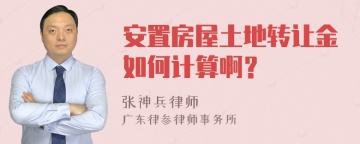 安置房屋土地转让金如何计算啊？

张神兵律师
广东律参律师事务所